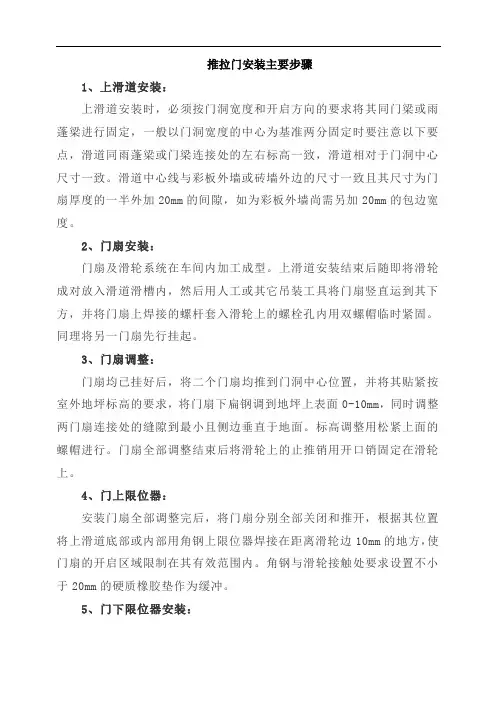 推拉门安装主要步骤

1、上滑道安装：

上滑道安装时，必须按门洞宽度和开启方向的要求将其同门梁或雨蓬梁进行固定，一般以门洞宽度的中心为基准两分固定时要注意以下要点，滑道同雨蓬梁或门梁连接处的左右标高一致，滑道相对于门洞中心尺寸一致。滑道中心线与彩板外墙或砖墙外边的尺寸一致且其尺寸为门扇厚度的一半外加 20mm 的间隙，如为彩板外墙尚需另加 20mm 的包边宽度。

2、门扇安装：

门扇及滑轮系统在车间内加工成型。上滑道安装结束后随即将滑轮成对放入滑道滑槽内，然后用人工或其它吊装工具将门扇竖直运到其下方，并将门扇上焊接的螺杆套入滑轮上的螺栓孔内用双螺帽临时紧固。同理将另一门扇先行挂起。

3、门扇调整：

门扇均已挂好后，将二个门扇均推到门洞中心位置，并将其贴紧按室外地坪标高的要求，将门扇下扁钢调到地坪上表面 0-10mm，同时调整两门扇连接处的缝隙到最小且侧边垂直于地面。标高调整用松紧上面的螺帽进行。门扇全部调整结束后将滑轮上的止推销用开口销固定在滑轮上。

4、门上限位器：

安装门扇全部调整完后，将门扇分别全部关闭和推开，根据其位置将上滑道底部或内部用角钢上限位器焊接在距离滑轮边 10mm 的地方，使门扇的开启区域限制在其有效范围内。角钢与滑轮接触处要求设置不小于 20mm 的硬质橡胶垫作为缓冲。

5、门下限位器安装：